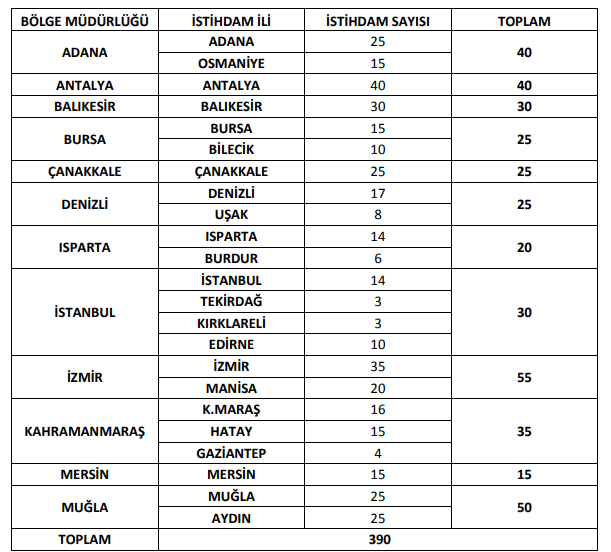 | BÖLGE MÜDÜRLÜĞÜ | İSTİHDAM İLİ | İSTİHDAM SAYISI | TOPLAM |
|---|---|---|---|
| ADANA | ADANA | 25 | 40 |
| | OSMANİYE | 15 | |
| ANTALYA | ANTALYA | 40 | 40 |
| BALIKESİR | BALIKESİR | 30 | 30 |
| BURSA | BURSA | 15 | 25 |
| | BİLECİK | 10 | |
| ÇANAKKALE | ÇANAKKALE | 25 | 25 |
| DENİZLİ | DENİZLİ | 17 | 25 |
| | UŞAK | 8 | |
| ISPARTA | ISPARTA | 14 | 20 |
| | BURDUR | 6 | |
| İSTANBUL | İSTANBUL | 14 | 30 |
| | TEKİRDAĞ | 3 | |
| | KIRKLARELİ | 3 | |
| | EDİRNE | 10 | |
| İZMİR | İZMİR | 35 | 55 |
| | MANİSA | 20 | |
| KAHRAMANMARAŞ | K.MARAŞ | 16 | 35 |
| | HATAY | 15 | |
| | GAZİANTEP | 4 | |
| MERSİN | MERSİN | 15 | 15 |
| MUĞLA | MUĞLA | 25 | 50 |
| | AYDIN | 25 | |
| TOPLAM | 390 | | |